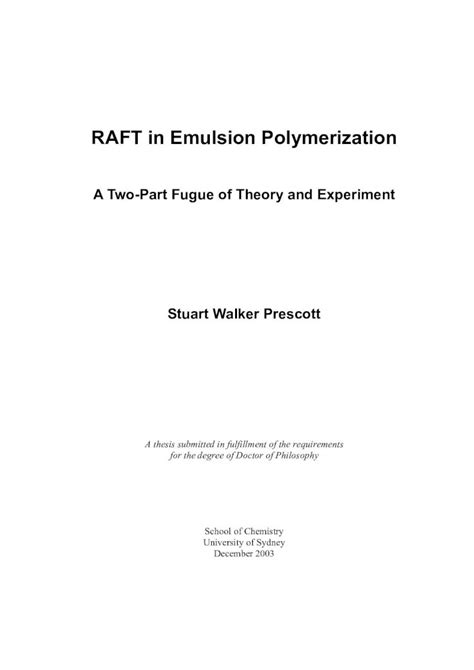 RAFT in Emulsion Polymerization

A Two-Part Fugue of Theory and Experiment

Stuart Walker Prescott

A thesis submitted in fulfillment of the requirements for the degree of Doctor of Philosophy

School of Chemistry
University of Sydney
December 2003